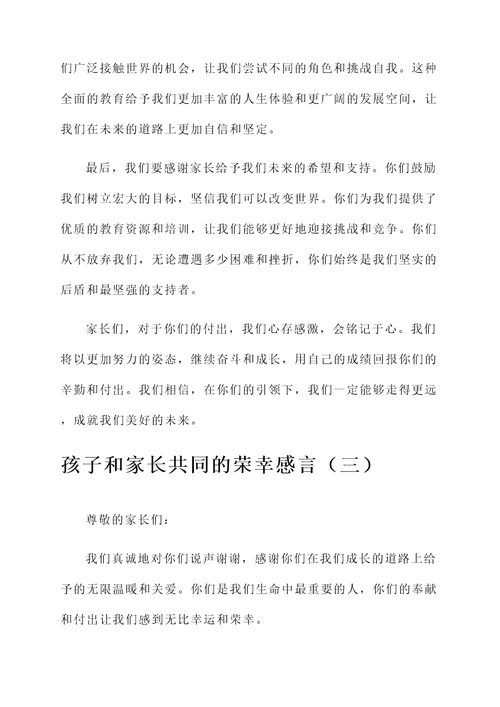 们广泛接触世界的机会，让我们尝试不同的角色和挑战自我。这种全面的教育给予我们更加丰富的人生体验和更广阔的发展空间，让我们在未来的道路上更加自信和坚定。

最后，我们要感谢家长给予我们未来的希望和支持。你们鼓励我们树立宏大的目标，坚信我们可以改变世界。你们为我们提供了优质的教育资源和培训，让我们能够更好地迎接挑战和竞争。你们从不放弃我们，无论遭遇多少困难和挫折，你们始终是我们坚实的后盾和最坚强的支持者。

家长们，对于你们的付出，我们心存感激，会铭记于心。我们将以更加努力的姿态，继续奋斗和成长，用自己的成绩回报你们的辛勤和付出。我们相信，在你们的引领下，我们一定能够走得更远，成就我们美好的未来。

孩子和家长共同的荣幸感言（三）

尊敬的家长们：

我们真诚地对你们说声谢谢，感谢你们在我们成长的道路上给予的无限温暖和关爱。你们是我们生命中最重要的人，你们的奉献和付出让我们感到无比幸运和荣幸。